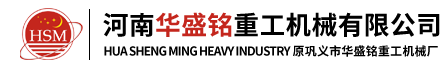 HSM

河南华盛铭重工机械有限公司

HUA SHENG MING HEAVY INDUSTRY 原巩义市华盛铭重工机械厂